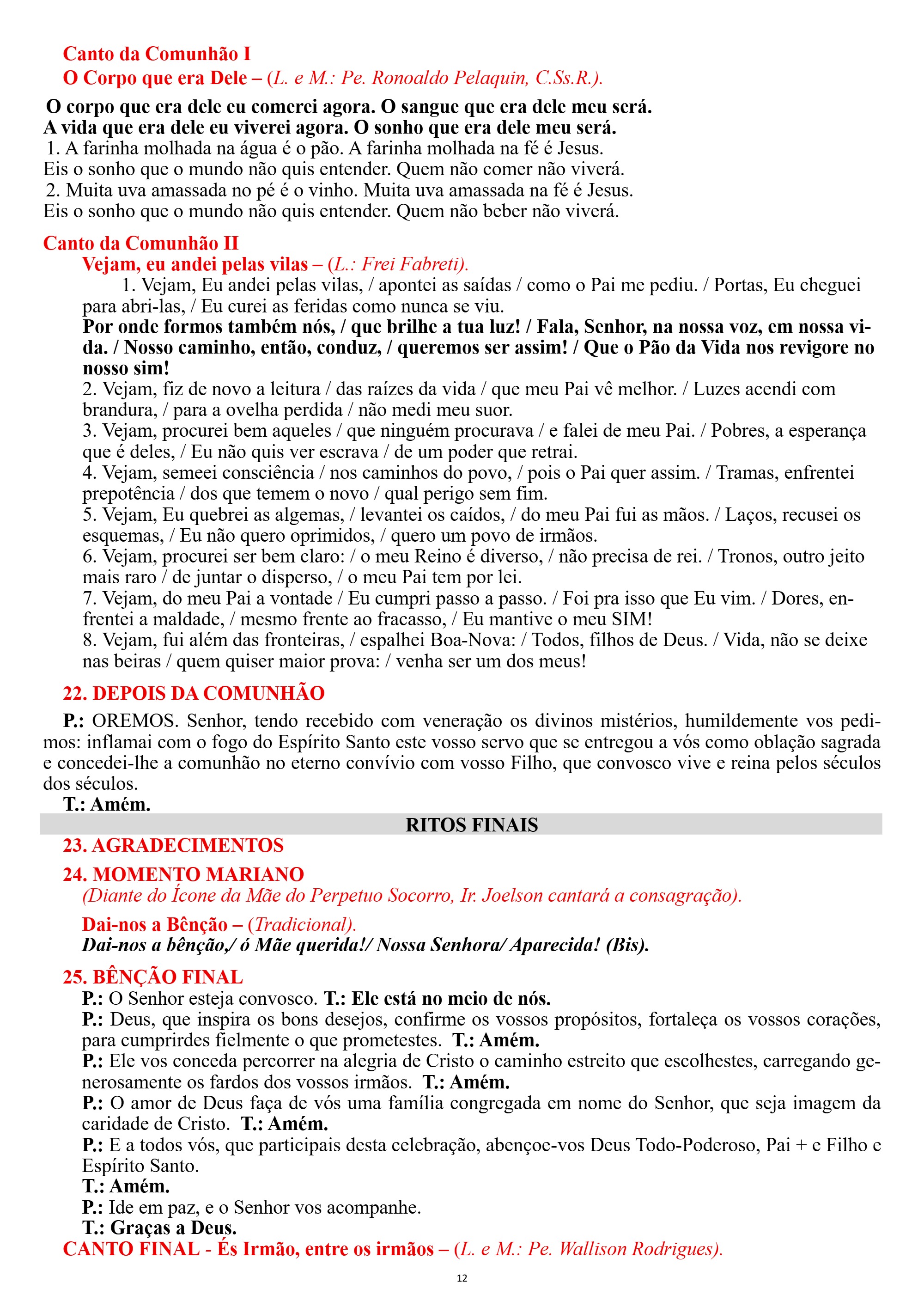 Canto da Comunhão I

O Corpo que era Dele – (L. e M.: Pe. Ronoaldo Pelaquin, C.Ss.R.).

O corpo que era dele eu comerei agora. O sangue que era dele meu será.
A vida que era dele eu viverei agora. O sonho que era dele meu será.

1. A farinha molhada na água é o pão. A farinha molhada na fé é Jesus.
Eis o sonho que o mundo não quis entender. Quem não comer não viverá.

2. Muita uva amassada no pé é o vinho. Muita uva amassada na fé é Jesus.
Eis o sonho que o mundo não quis entender. Quem não beber não viverá.

Canto da Comunhão II

Vejam, eu andei pelas vilas – (L.: Frei Fabreti).

1. Vejam, Eu andei pelas vilas, / apontei as saídas / como o Pai me pediu. / Portas, Eu cheguei para abri-las, / Eu curei as feridas como nunca se viu.

Por onde formos também nós, / que brilhe a tua luz! / Fala, Senhor, na nossa voz, em nossa vida. / Nosso caminho, então, conduz, / queremos ser assim! / Que o Pão da Vida nos revigore no nosso sim!

2. Vejam, fiz de novo a leitura / das raízes da vida / que meu Pai vê melhor. / Luzes acendi com brandura, / para a ovelha perdida / não medi meu suor.

3. Vejam, procurei bem aqueles / que ninguém procurava / e falei de meu Pai. / Pobres, a esperança que é deles, / Eu não quis ver escrava / de um poder que retrai.

4. Vejam, semeei consciência / nos caminhos do povo, / pois o Pai quer assim. / Tramas, enfrentei prepotência / dos que temem o novo / qual perigo sem fim.

5. Vejam, Eu quebrei as algemas, / levantei os caídos, / do meu Pai fui as mãos. / Laços, recusei os esquemas, / Eu não quero oprimidos, / quero um povo de irmãos.

6. Vejam, procurei ser bem claro: / o meu Reino é diverso, / não precisa de rei. / Tronos, outro jeito mais raro / de juntar o disperso, / o meu Pai tem por lei.

7. Vejam, do meu Pai a vontade / Eu cumpri passo a passo. / Foi pra isso que Eu vim. / Dores, enfrentei a maldade, / mesmo frente ao fracasso, / Eu mantive o meu SIM!

8. Vejam, fui além das fronteiras, / espalhei Boa-Nova: / Todos, filhos de Deus. / Vida, não se deixe nas beiras / quem quiser maior prova: / venha ser um dos meus!

22. DEPOIS DA COMUNHÃO

P.: OREMOS. Senhor, tendo recebido com veneração os divinos mistérios, humildemente vos pedimos: inflamai com o fogo do Espírito Santo este vosso servo que se entregou a vós como oblação sagrada e concedei-lhe a comunhão no eterno convívio com vosso Filho, que convosco vive e reina pelos séculos dos séculos.

T.: Amém.

RITOS FINAIS

23. AGRADECIMENTOS

24. MOMENTO MARIANO

(Diante do Ícone da Mãe do Perpetuo Socorro, Ir. Joelson cantará a consagração).

Dai-nos a Bênção – (Tradicional).

Dai-nos a bênção,/ ó Mãe querida!/ Nossa Senhora/ Aparecida! (Bis).

25. BÊNÇÃO FINAL

P.: O Senhor esteja convosco. T.: Ele está no meio de nós.

P.: Deus, que inspira os bons desejos, confirme os vossos propósitos, fortaleça os vossos corações, para cumprirdes fielmente o que prometestes. T.: Amém.

P.: Ele vos conceda percorrer na alegria de Cristo o caminho estreito que escolhestes, carregando generosamente os fardos dos vossos irmãos. T.: Amém.

P.: O amor de Deus faça de vós uma família congregada em nome do Senhor, que seja imagem da caridade de Cristo. T.: Amém.

P.: E a todos vós, que participais desta celebração, abençoe-vos Deus Todo-Poderoso, Pai + e Filho e Espírito Santo.

T.: Amém.

P.: Ide em paz, e o Senhor vos acompanhe.

T.: Graças a Deus.

CANTO FINAL - És Irmão, entre os irmãos – (L. e M.: Pe. Wallison Rodrigues).

12